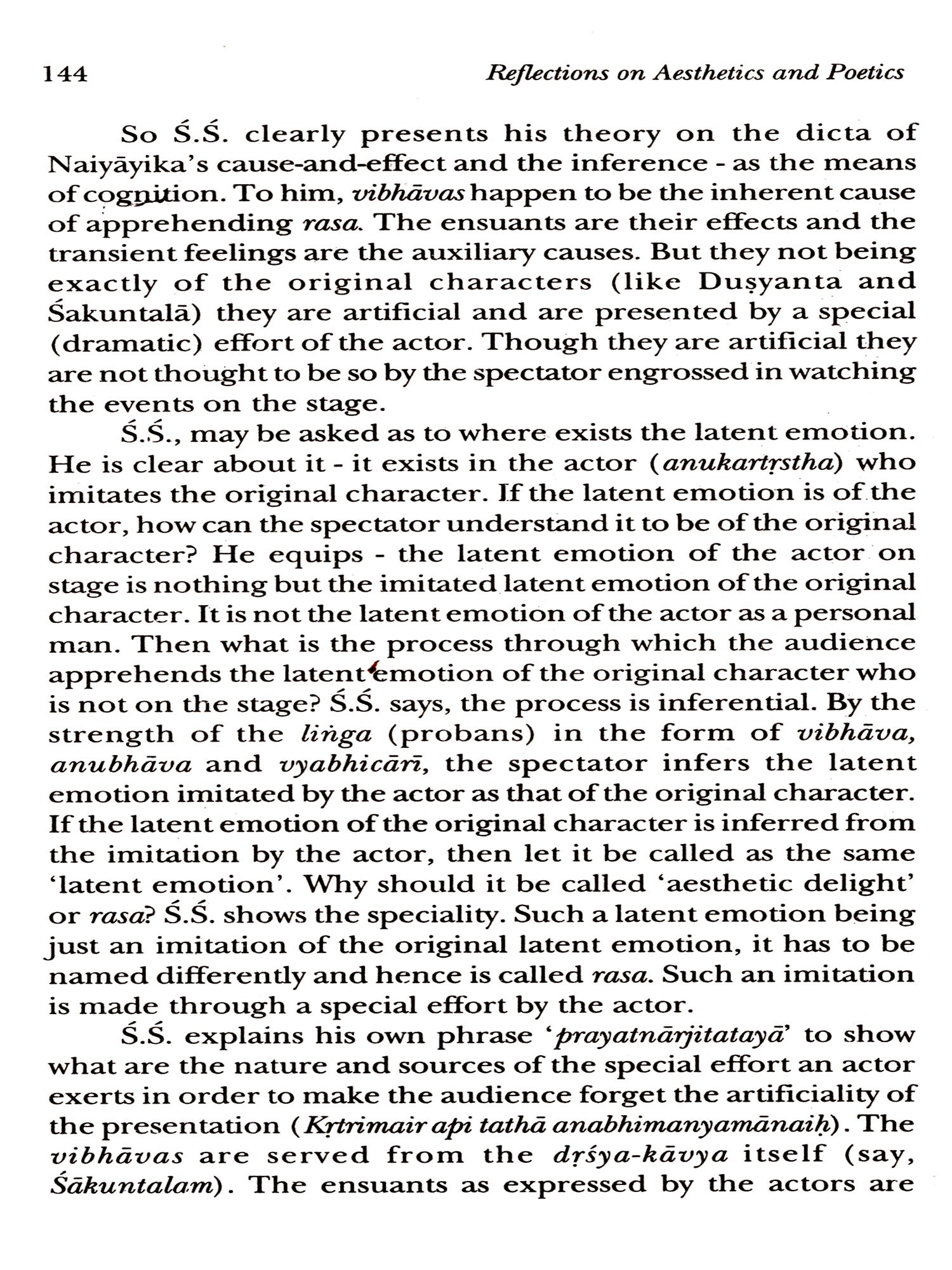 144 Reflections on Aesthetics and Poetics

So Ś.Ś. clearly presents his theory on the dicta of Naiyāyika's cause-and-effect and the inference - as the means of cognition. To him, vibhāvas happen to be the inherent cause of apprehending rasa. The ensuants are their effects and the transient feelings are the auxiliary causes. But they not being exactly of the original characters (like Duṣyanta and Śakuntalā) they are artificial and are presented by a special (dramatic) effort of the actor. Though they are artificial they are not thought to be so by the spectator engrossed in watching the events on the stage.

Ś.Ś., may be asked as to where exists the latent emotion. He is clear about it - it exists in the actor (anukartṛstha) who imitates the original character. If the latent emotion is of the actor, how can the spectator understand it to be of the original character? He equips - the latent emotion of the actor on stage is nothing but the imitated latent emotion of the original character. It is not the latent emotion of the actor as a personal man. Then what is the process through which the audience apprehends the latent emotion of the original character who is not on the stage? Ś.Ś. says, the process is inferential. By the strength of the liṅga (probans) in the form of vibhāva, anubhāva and vyabhicārī, the spectator infers the latent emotion imitated by the actor as that of the original character. If the latent emotion of the original character is inferred from the imitation by the actor, then let it be called as the same 'latent emotion'. Why should it be called 'aesthetic delight' or rasa? Ś.Ś. shows the speciality. Such a latent emotion being just an imitation of the original latent emotion, it has to be named differently and hence is called rasa. Such an imitation is made through a special effort by the actor.

Ś.Ś. explains his own phrase 'prayatnārjitatayā' to show what are the nature and sources of the special effort an actor exerts in order to make the audience forget the artificiality of the presentation (Kṛtrimair api tathā anabhimanyamānaiḥ). The vibhāvas are served from the dṛśya-kāvya itself (say, Śākuntalam). The ensuants as expressed by the actors are